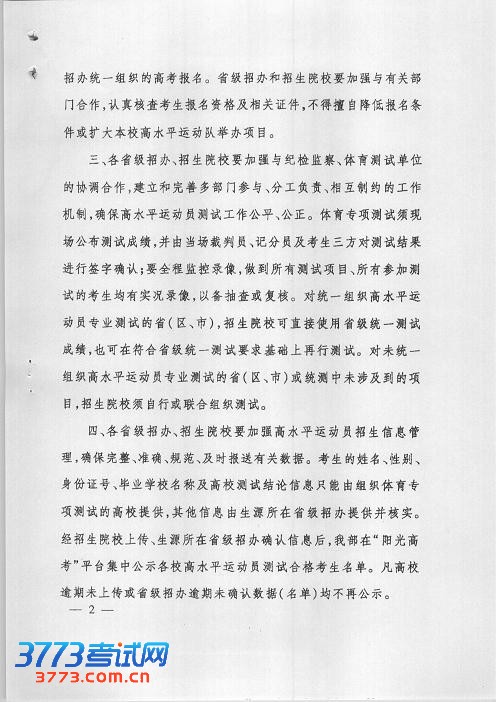 招办统一组织的高考报名。省级招办和招生院校要加强与有关部门合作，认真核查考生报名资格及相关证件，不得擅自降低报名条件或扩大本校高水平运动队举办项目。

三、各省级招办、招生院校要加强与纪检监察、体育测试单位的协调合作，建立和完善多部门参与、分工负责、相互制约的工作机制，确保高水平运动员测试工作公平、公正。体育专项测试须现场公布测试成绩，并由当场裁判员、记分员及考生三方对测试结果进行签字确认；要全程监控录像，做到所有测试项目、所有参加测试的考生均有实况录像，以备抽查或复核。对统一组织高水平运动员专业测试的省（区、市），招生院校可直接使用省级统一测试成绩，也可在符合省级统一测试要求基础上再行测试。对未统一组织高水平运动员专业测试的省（区、市）或统测中未涉及到的项目，招生院校须自行或联合组织测试。

四、各省级招办、招生院校要加强高水平运动员招生信息管理，确保完整、准确、规范、及时报送有关数据。考生的姓名、性别、身份证号、毕业学校名称及高校测试结论信息只能由组织体育专项测试的高校提供，其他信息由生源所在省级招办提供并核实。经招生院校上传、生源所在省级招办确认信息后，我部在“阳光高考”平台集中公示各校高水平运动员测试合格考生名单。凡高校逾期未上传或省级招办逾期未确认数据（名单）均不再公示。

— 2 —

3773考试网
3773.com.cn